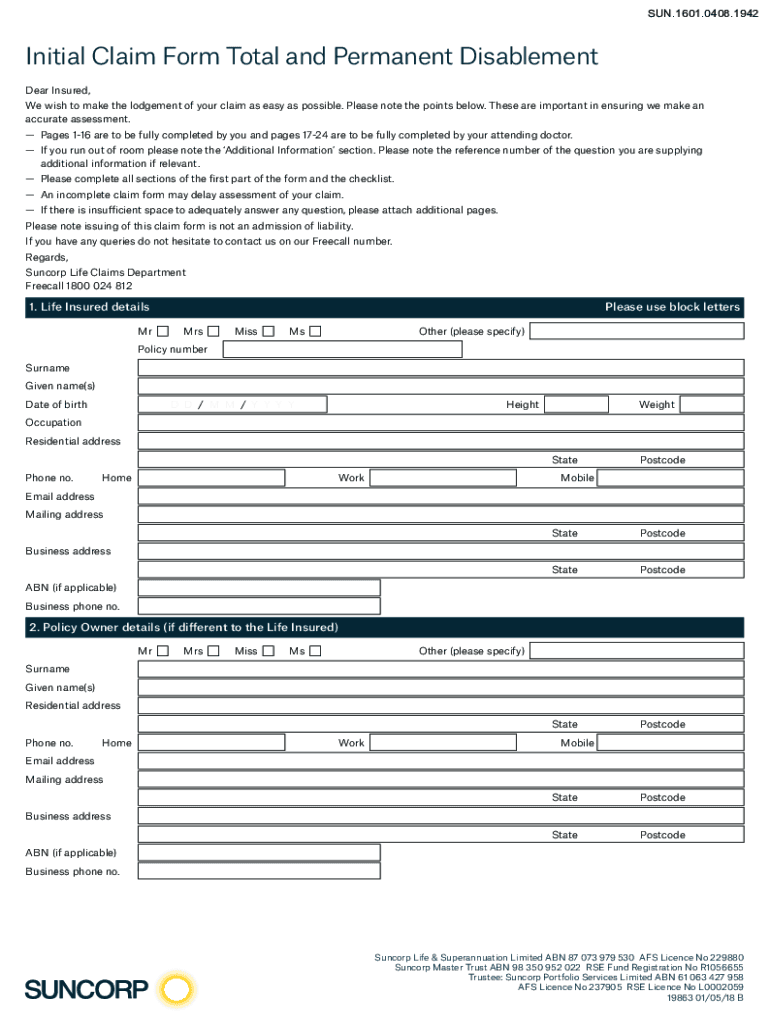 SUN.1601.0408.1942

Initial Claim Form Total and Permanent Disablement

Dear Insured,
We wish to make the lodgement of your claim as easy as possible. Please note the points below. These are important in ensuring we make an accurate assessment.
— Pages 1-16 are to be fully completed by you and pages 17-24 are to be fully completed by your attending doctor.
— If you run out of room please note the 'Additional Information' section. Please note the reference number of the question you are supplying additional information if relevant.
— Please complete all sections of the first part of the form and the checklist.
— An incomplete claim form may delay assessment of your claim.
— If there is insufficient space to adequately answer any question, please attach additional pages.
Please note issuing of this claim form is not an admission of liability.
If you have any queries do not hesitate to contact us on our Freecall number.
Regards,
Suncorp Life Claims Department
Freecall 1800 024 812

1. Life Insured details
Please use block letters

Mr Mrs Miss Ms Other (please specify)
Policy number
Surname
Given name(s)
Date of birth / / Height Weight
Occupation
Residential address
State Postcode
Phone no. Home Work Mobile
Email address
Mailing address
State Postcode
Business address
State Postcode
ABN (if applicable)
Business phone no.

2. Policy Owner details (if different to the Life Insured)

Mr Mrs Miss Ms Other (please specify)
Surname
Given name(s)
Residential address
State Postcode
Phone no. Home Work Mobile
Email address
Mailing address
State Postcode
Business address
State Postcode
ABN (if applicable)
Business phone no.

SUNCORP

Suncorp Life & Superannuation Limited ABN 87 073 979 530 AFS Licence No 229880
Suncorp Master Trust ABN 98 350 952 022 RSE Fund Registration No R1056655
Trustee: Suncorp Portfolio Services Limited ABN 61 063 427 958
AFS Licence No 237905 RSE Licence No L0002059
19863 01/05/18 B